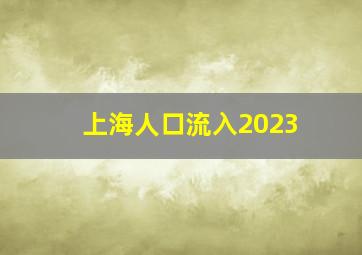 上海人口流入2023